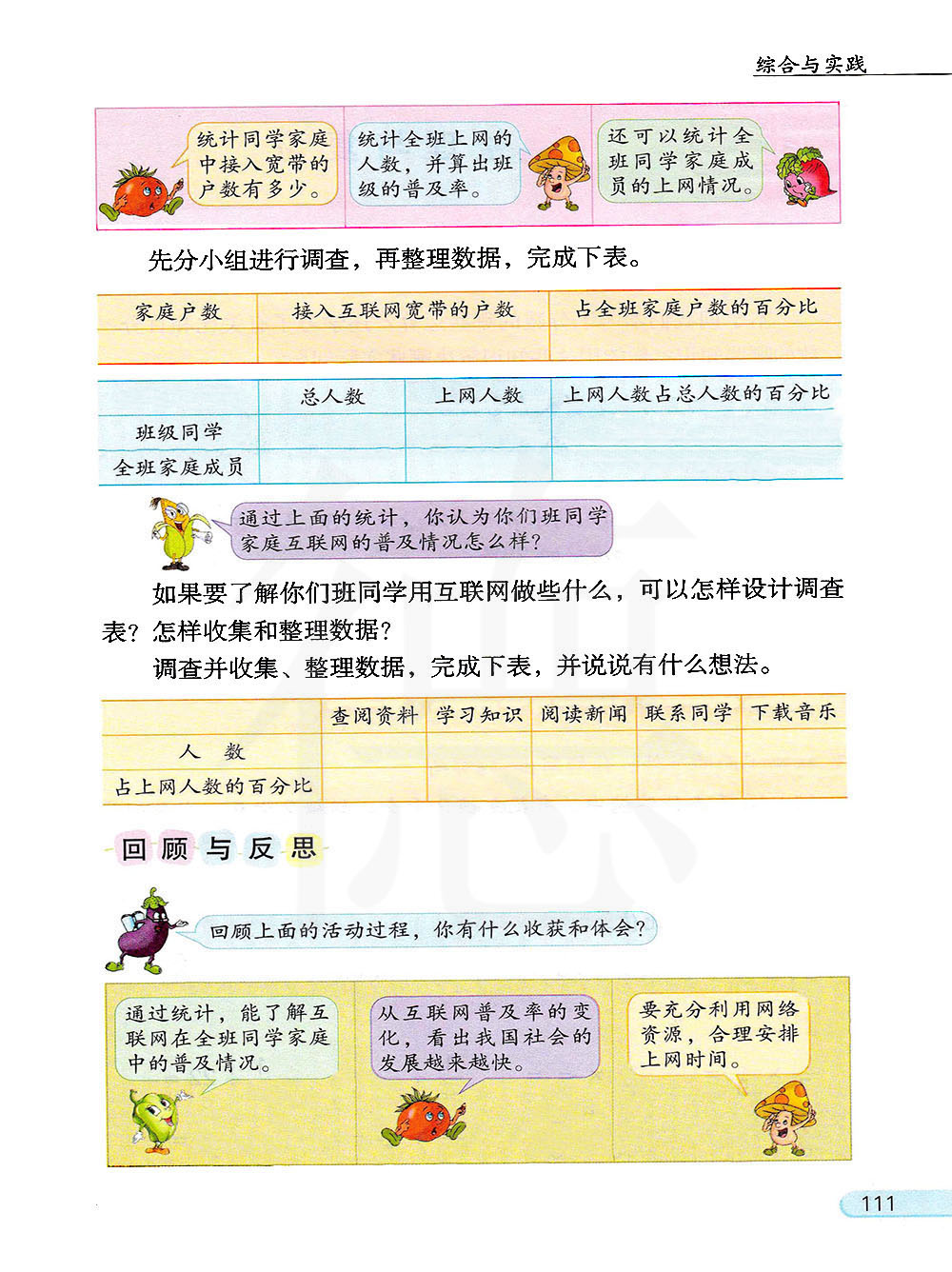 综合与实践

统计同学家庭中接入宽带的户数有多少。

统计全班上网的人数，并算出班级的普及率。

还可以统计全班同学家庭成员的上网情况。

先分小组进行调查，再整理数据，完成下表。

| 家庭户数 | 接入互联网宽带的户数 | 占全班家庭户数的百分比 |
|---|---|---|
| | | |

| | 总人数 | 上网人数 | 上网人数占总人数的百分比 |
|---|---|---|---|
| 班级同学 | | | |
| 全班家庭成员 | | | |

通过上面的统计，你认为你们班同学家庭互联网的普及情况怎么样？

如果要了解你们班同学用互联网做些什么，可以怎样设计调查表？怎样收集和整理数据？

调查并收集、整理数据，完成下表，并说说有什么想法。

| | 查阅资料 | 学习知识 | 阅读新闻 | 联系同学 | 下载音乐 |
|---|---|---|---|---|---|
| 人　数 | | | | | |
| 占上网人数的百分比 | | | | | |

回顾与反思

回顾上面的活动过程，你有什么收获和体会？

通过统计，能了解互联网在全班同学家庭中的普及情况。

从互联网普及率的变化，看出我国社会的发展越来越快。

要充分利用网络资源，合理安排上网时间。

111